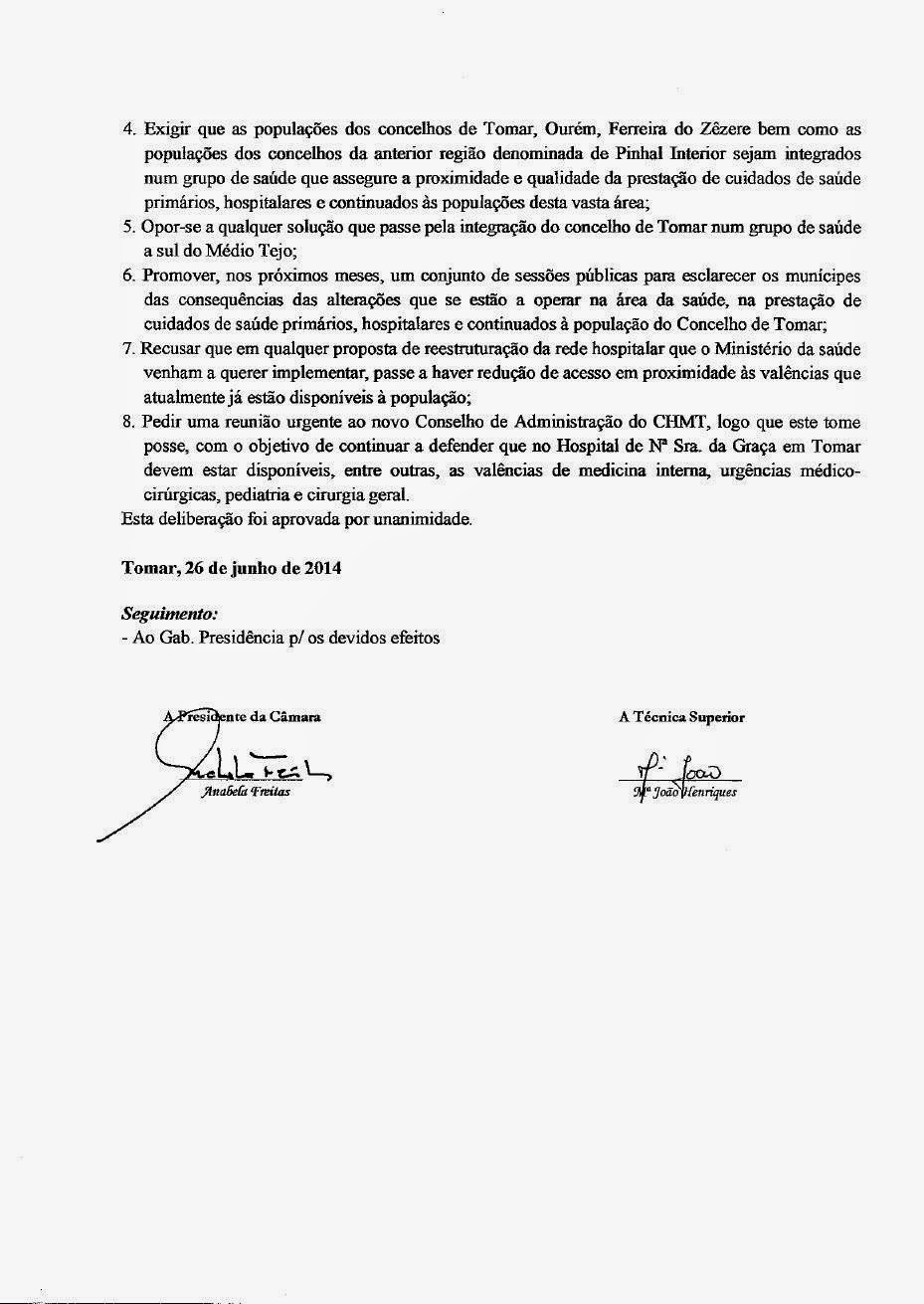 4. Exigir que as populações dos concelhos de Tomar, Ourém, Ferreira do Zêzere bem como as populações dos concelhos da anterior região denominada de Pinhal Interior sejam integrados num grupo de saúde que assegure a proximidade e qualidade da prestação de cuidados de saúde primários, hospitalares e continuados às populações desta vasta área;
5. Opor-se a qualquer solução que passe pela integração do concelho de Tomar num grupo de saúde a sul do Médio Tejo;
6. Promover, nos próximos meses, um conjunto de sessões públicas para esclarecer os munícipes das consequências das alterações que se estão a operar na área da saúde, na prestação de cuidados de saúde primários, hospitalares e continuados à população do Concelho de Tomar;
7. Recusar que em qualquer proposta de reestruturação da rede hospitalar que o Ministério da saúde venham a querer implementar, passe a haver redução de acesso em proximidade às valências que atualmente já estão disponíveis à população;
8. Pedir uma reunião urgente ao novo Conselho de Administração do CHMT, logo que este tome posse, com o objetivo de continuar a defender que no Hospital de Nª Sra. da Graça em Tomar devem estar disponíveis, entre outras, as valências de medicina interna, urgências médico-cirúrgicas, pediatria e cirurgia geral.
Esta deliberação foi aprovada por unanimidade.

Tomar, 26 de junho de 2014

Seguimento:
- Ao Gab. Presidência p/ os devidos efeitos

A Presidente da Câmara

Anabela Freitas

A Técnica Superior

Mª João Henriques